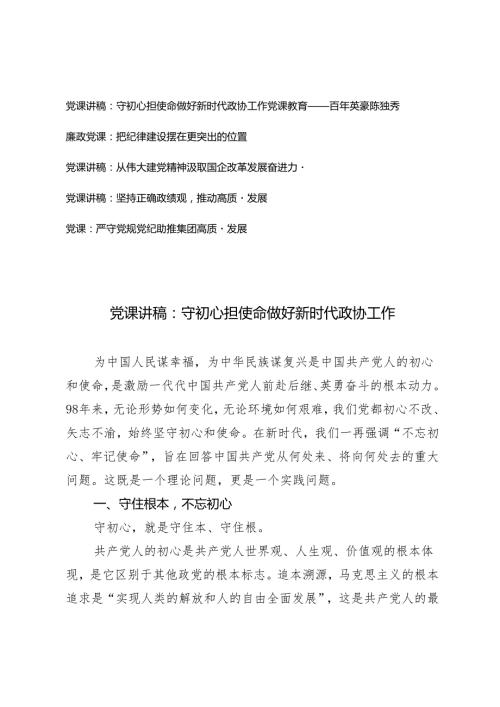 党课讲稿：守初心担使命做好新时代政协工作党课教育——百年英豪陈独秀

廉政党课：把纪律建设摆在更突出的位置

党课讲稿：从伟大建党精神汲取国企改革发展奋进力·

党课讲稿：坚持正确政绩观，推动高质·发展

党课：严守党规党纪助推集团高质·发展

党课讲稿：守初心担使命做好新时代政协工作

为中国人民谋幸福，为中华民族谋复兴是中国共产党人的初心和使命，是激励一代代中国共产党人前赴后继、英勇奋斗的根本动力。98年来，无论形势如何变化，无论环境如何艰难，我们党都初心不改、矢志不渝，始终坚守初心和使命。在新时代，我们一再强调“不忘初心、牢记使命”，旨在回答中国共产党从何处来、将向何处去的重大问题。这既是一个理论问题，更是一个实践问题。

一、守住根本，不忘初心

守初心，就是守住本、守住根。

共产党人的初心是共产党人世界观、人生观、价值观的根本体现，是它区别于其他政党的根本标志。追本溯源，马克思主义的根本追求是“实现人类的解放和人的自由全面发展”，这是共产党人的最